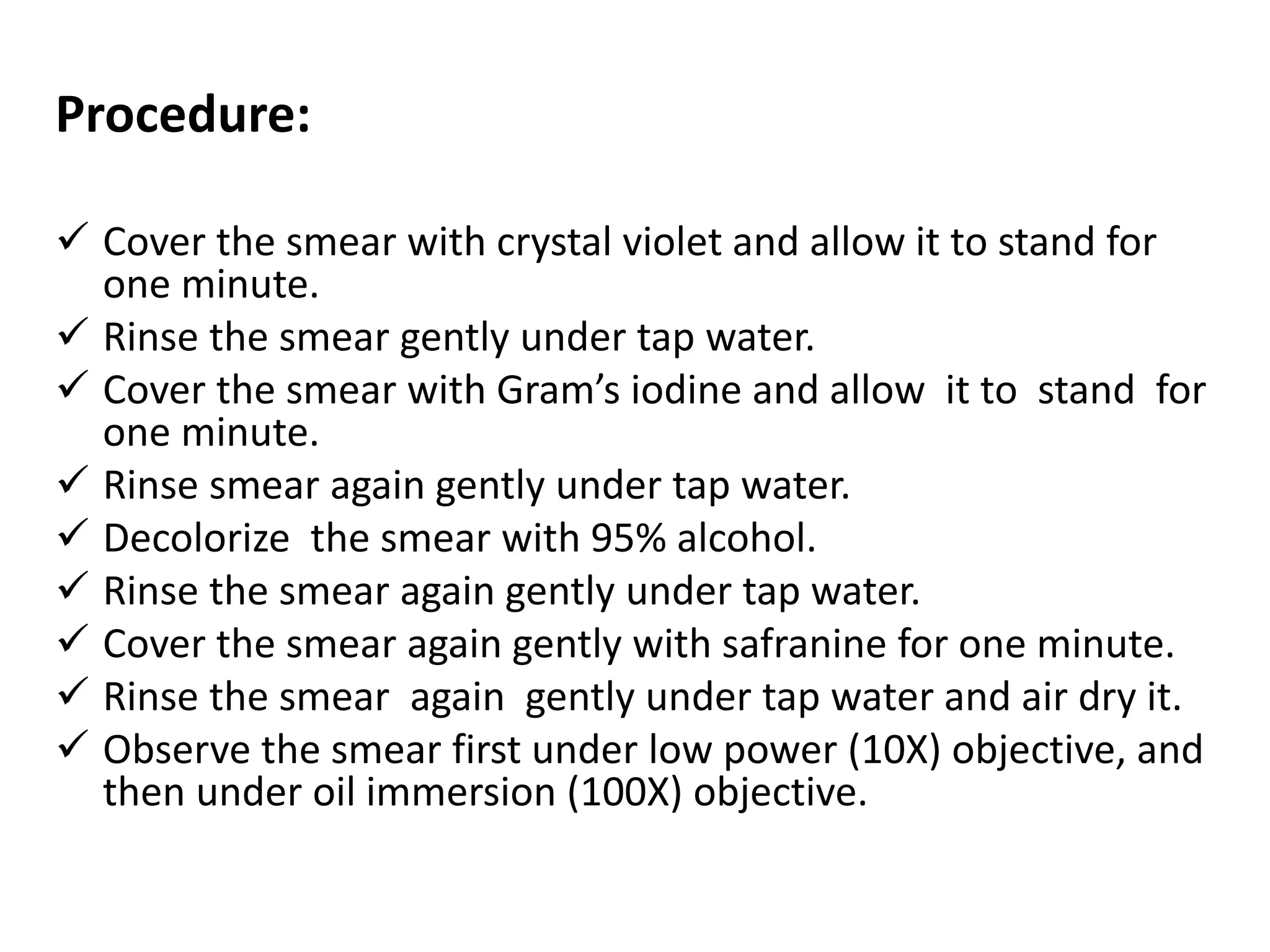 Procedure:

✓ Cover the smear with crystal violet and allow it to stand for one minute.
✓ Rinse the smear gently under tap water.
✓ Cover the smear with Gram's iodine and allow it to stand for one minute.
✓ Rinse smear again gently under tap water.
✓ Decolorize the smear with 95% alcohol.
✓ Rinse the smear again gently under tap water.
✓ Cover the smear again gently with safranine for one minute.
✓ Rinse the smear again gently under tap water and air dry it.
✓ Observe the smear first under low power (10X) objective, and then under oil immersion (100X) objective.